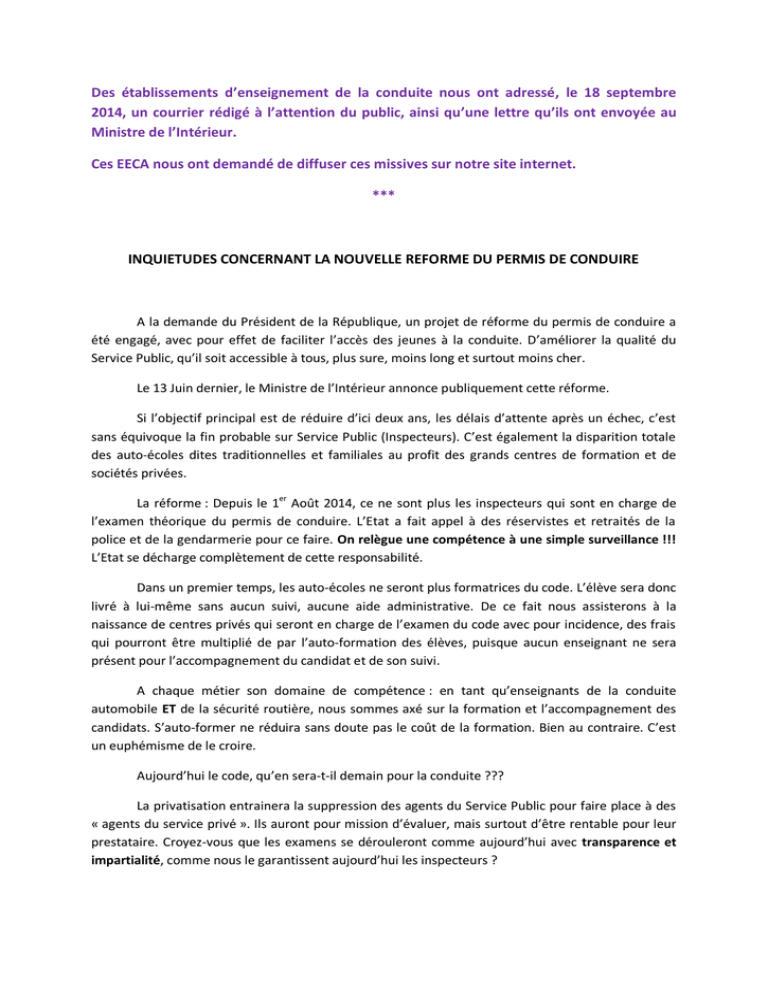 Des établissements d'enseignement de la conduite nous ont adressé, le 18 septembre 2014, un courrier rédigé à l'attention du public, ainsi qu'une lettre qu'ils ont envoyée au Ministre de l'Intérieur.

Ces EECA nous ont demandé de diffuser ces missives sur notre site internet.

***

INQUIETUDES CONCERNANT LA NOUVELLE REFORME DU PERMIS DE CONDUIRE

A la demande du Président de la République, un projet de réforme du permis de conduire a été engagé, avec pour effet de faciliter l'accès des jeunes à la conduite. D'améliorer la qualité du Service Public, qu'il soit accessible à tous, plus sure, moins long et surtout moins cher.

Le 13 Juin dernier, le Ministre de l'Intérieur annonce publiquement cette réforme.

Si l'objectif principal est de réduire d'ici deux ans, les délais d'attente après un échec, c'est sans équivoque la fin probable sur Service Public (Inspecteurs). C'est également la disparition totale des auto-écoles dites traditionnelles et familiales au profit des grands centres de formation et de sociétés privées.

La réforme : Depuis le 1$^{er}$ Août 2014, ce ne sont plus les inspecteurs qui sont en charge de l'examen théorique du permis de conduire. L'Etat a fait appel à des réservistes et retraités de la police et de la gendarmerie pour ce faire. On relègue une compétence à une simple surveillance !!! L'Etat se décharge complètement de cette responsabilité.

Dans un premier temps, les auto-écoles ne seront plus formatrices du code. L'élève sera donc livré à lui-même sans aucun suivi, aucune aide administrative. De ce fait nous assisterons à la naissance de centres privés qui seront en charge de l'examen du code avec pour incidence, des frais qui pourront être multiplié de par l'auto-formation des élèves, puisque aucun enseignant ne sera présent pour l'accompagnement du candidat et de son suivi.

A chaque métier son domaine de compétence : en tant qu'enseignants de la conduite automobile ET de la sécurité routière, nous sommes axé sur la formation et l'accompagnement des candidats. S'auto-former ne réduira sans doute pas le coût de la formation. Bien au contraire. C'est un euphémisme de le croire.

Aujourd'hui le code, qu'en sera-t-il demain pour la conduite ???

La privatisation entrainera la suppression des agents du Service Public pour faire place à des « agents du service privé ». Ils auront pour mission d'évaluer, mais surtout d'être rentable pour leur prestataire. Croyez-vous que les examens se dérouleront comme aujourd'hui avec transparence et impartialité, comme nous le garantissent aujourd'hui les inspecteurs ?